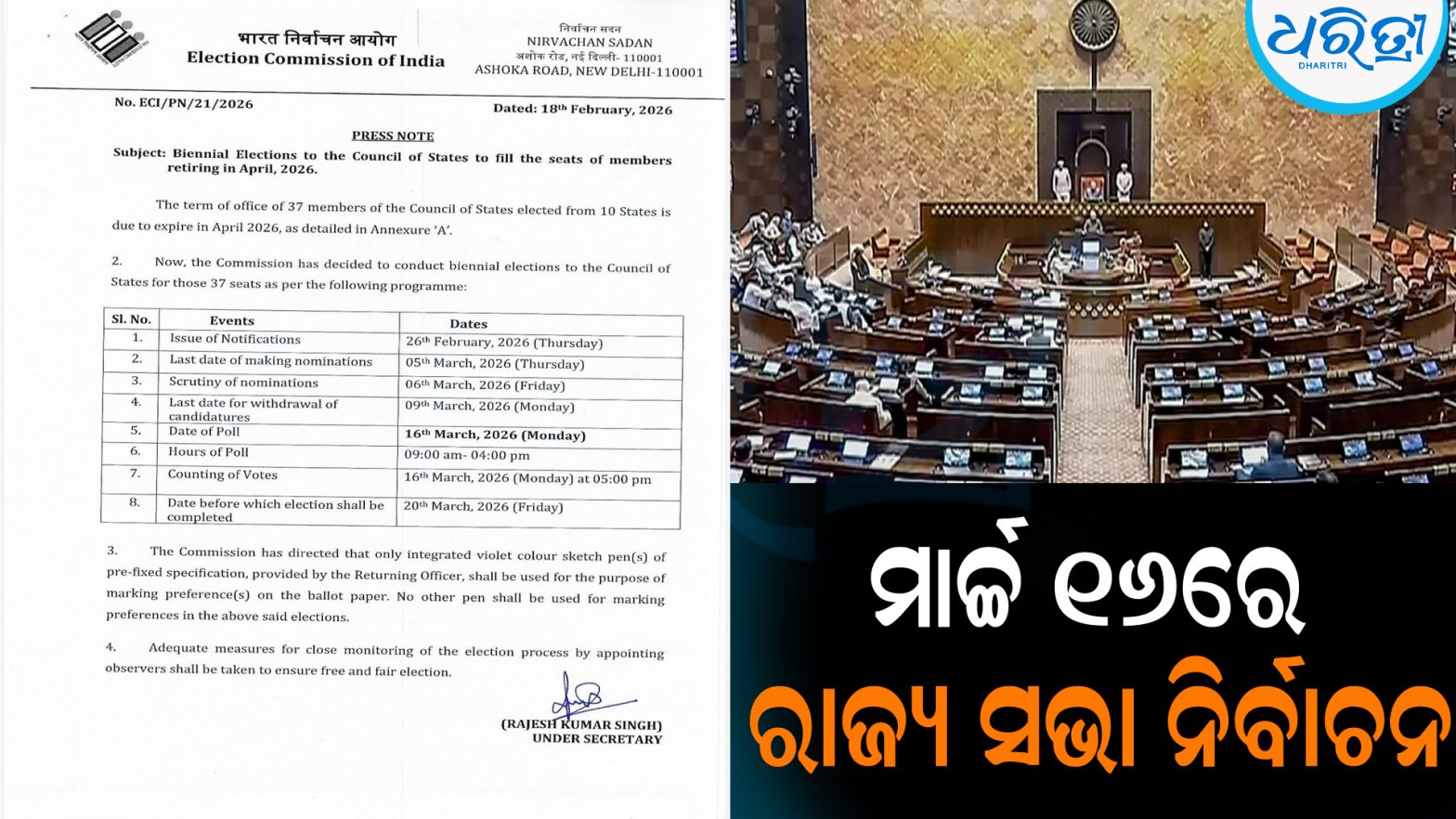 भारत निर्वाचन आयोग
Election Commission of India

निर्वाचन सदन
NIRVACHAN SADAN
अशोक रोड, नई दिल्ली- 110001
ASHOKA ROAD, NEW DELHI-110001

No. ECI/PN/21/2026

Dated: 18$^{th}$ February, 2026

PRESS NOTE

Subject: Biennial Elections to the Council of States to fill the seats of members retiring in April, 2026.

The term of office of 37 members of the Council of States elected from 10 States is due to expire in April 2026, as detailed in Annexure 'A'.

2. Now, the Commission has decided to conduct biennial elections to the Council of States for those 37 seats as per the following programme:

| Sl. No. | Events | Dates |
|---|---|---|
| 1. | Issue of Notifications | 26$^{th}$ February, 2026 (Thursday) |
| 2. | Last date of making nominations | 05$^{th}$ March, 2026 (Thursday) |
| 3. | Scrutiny of nominations | 06$^{th}$ March, 2026 (Friday) |
| 4. | Last date for withdrawal of candidatures | 09$^{th}$ March, 2026 (Monday) |
| 5. | Date of Poll | 16$^{th}$ March, 2026 (Monday) |
| 6. | Hours of Poll | 09:00 am- 04:00 pm |
| 7. | Counting of Votes | 16$^{th}$ March, 2026 (Monday) at 05:00 pm |
| 8. | Date before which election shall be completed | 20$^{th}$ March, 2026 (Friday) |

3. The Commission has directed that only integrated violet colour sketch pen(s) of pre-fixed specification, provided by the Returning Officer, shall be used for the purpose of marking preference(s) on the ballot paper. No other pen shall be used for marking preferences in the above said elections.

4. Adequate measures for close monitoring of the election process by appointing observers shall be taken to ensure free and fair election.

(RAJESH KUMAR SINGH)
UNDER SECRETARY

ଧରିତ୍ରୀ
DHARITRI

ମାର୍ଚ୍ଚ ୧୬ରେ
ରାଜ୍ୟ ସଭା ନିର୍ବାଚନ